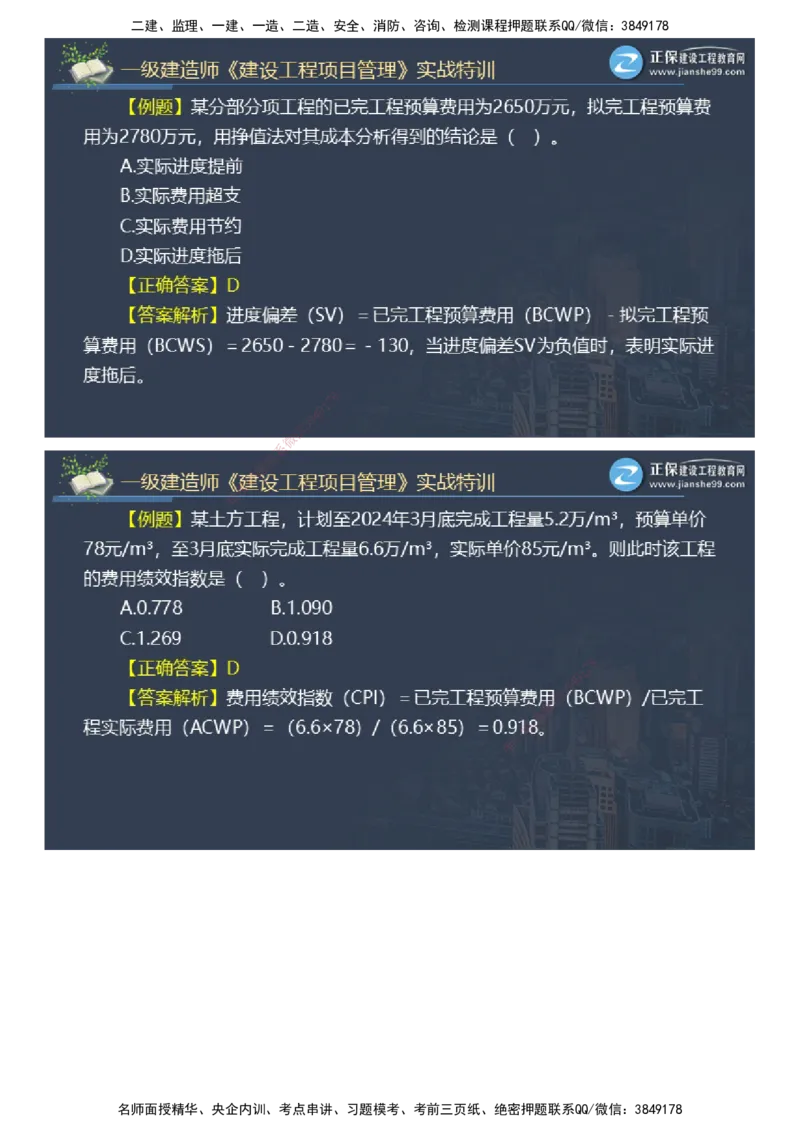 二建、监理、一建、一造、二造、安全、消防、咨询、检测课程押题联系QQ/微信：3849178

一级建造师《建设工程项目管理》实战特训

正保建设工程教育网 www.jianshe99.com

【例题】某分部分项工程的已完工程预算费用为2650万元，拟完工程预算费用为2780万元，用挣值法对其成本分析得到的结论是（ ）。

A.实际进度提前

B.实际费用超支

C.实际费用节约

D.实际进度拖后

【正确答案】D

【答案解析】进度偏差（SV）＝已完工程预算费用（BCWP）－拟完工程预算费用（BCWS）＝2650－2780＝－130，当进度偏差SV为负值时，表明实际进度拖后。

一级建造师《建设工程项目管理》实战特训

正保建设工程教育网 www.jianshe99.com

【例题】某土方工程，计划至2024年3月底完成工程量5.2万/m³，预算单价78元/m³，至3月底实际完成工程量6.6万/m³，实际单价85元/m³。则此时该工程的费用绩效指数是（ ）。

A.0.778 B.1.090

C.1.269 D.0.918

【正确答案】D

【答案解析】费用绩效指数（CPI）＝已完工程预算费用（BCWP）/已完工程实际费用（ACWP）＝（6.6×78）/（6.6×85）＝0.918。

名师面授精华、央企内训、考点串讲、习题模考、考前三页纸、绝密押题联系QQ/微信：3849178